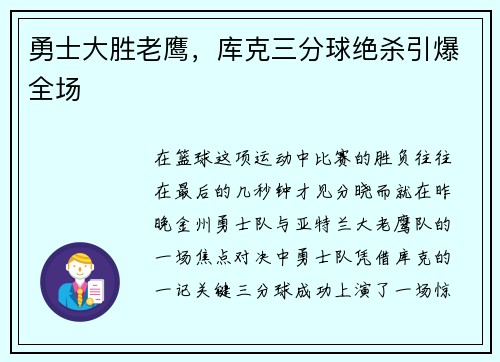 勇士大胜老鹰，库克三分球绝杀引爆全场

在篮球这项运动中比赛的胜负往往在最后的几秒钟才见分晓而就在昨晚金州勇士队与亚特兰大老鹰队的一场焦点对决中勇士队凭借库克的一记关键三分球成功上演了一场惊